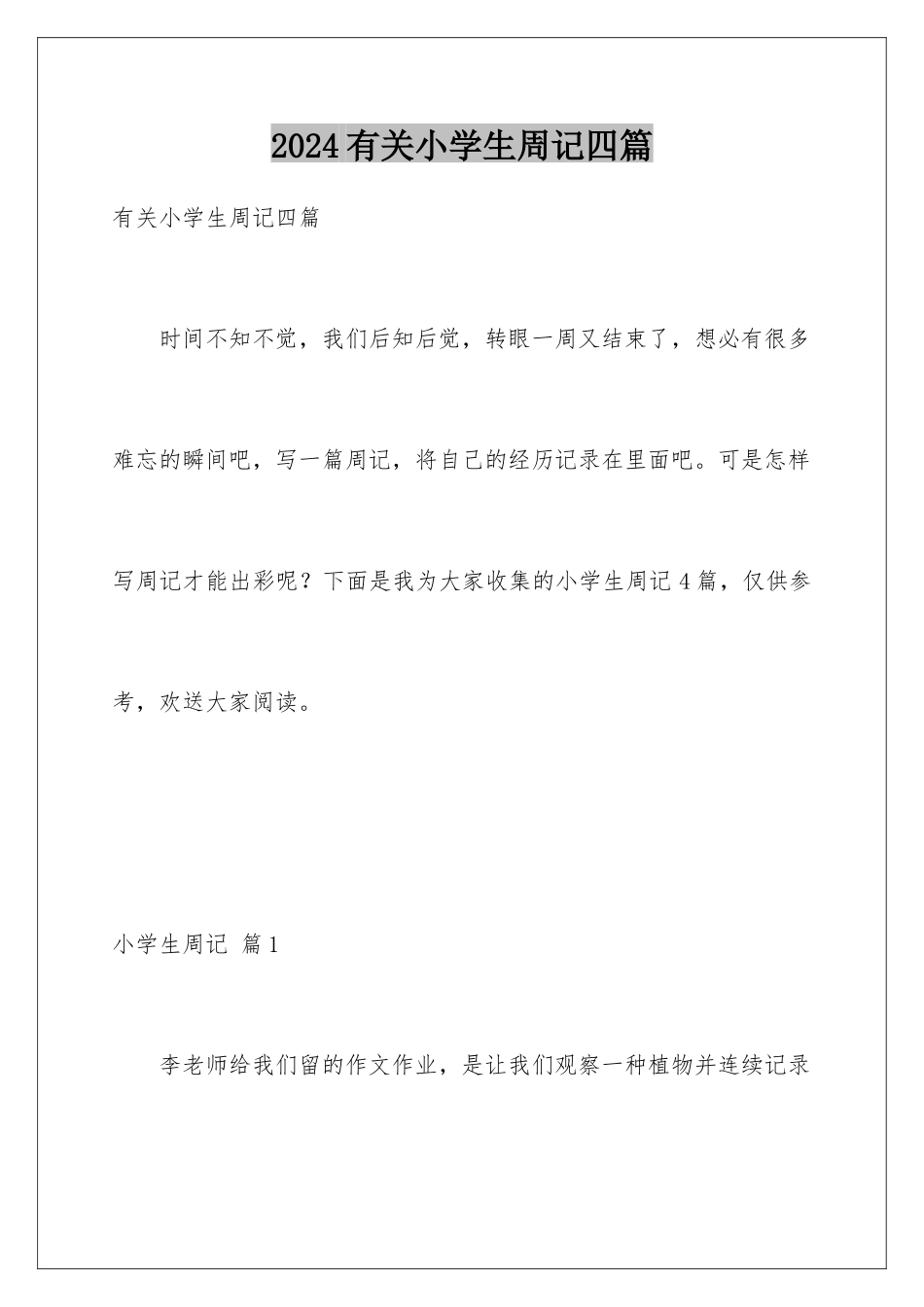 2024有关小学生周记四篇

有关小学生周记四篇

时间不知不觉，我们后知后觉，转眼一周又结束了，想必有很多难忘的瞬间吧，写一篇周记，将自己的经历记录在里面吧。可是怎样写周记才能出彩呢？下面是我为大家收集的小学生周记4篇，仅供参考，欢送大家阅读。

小学生周记 篇1

李老师给我们留的作文作业，是让我们观察一种植物并连续记录